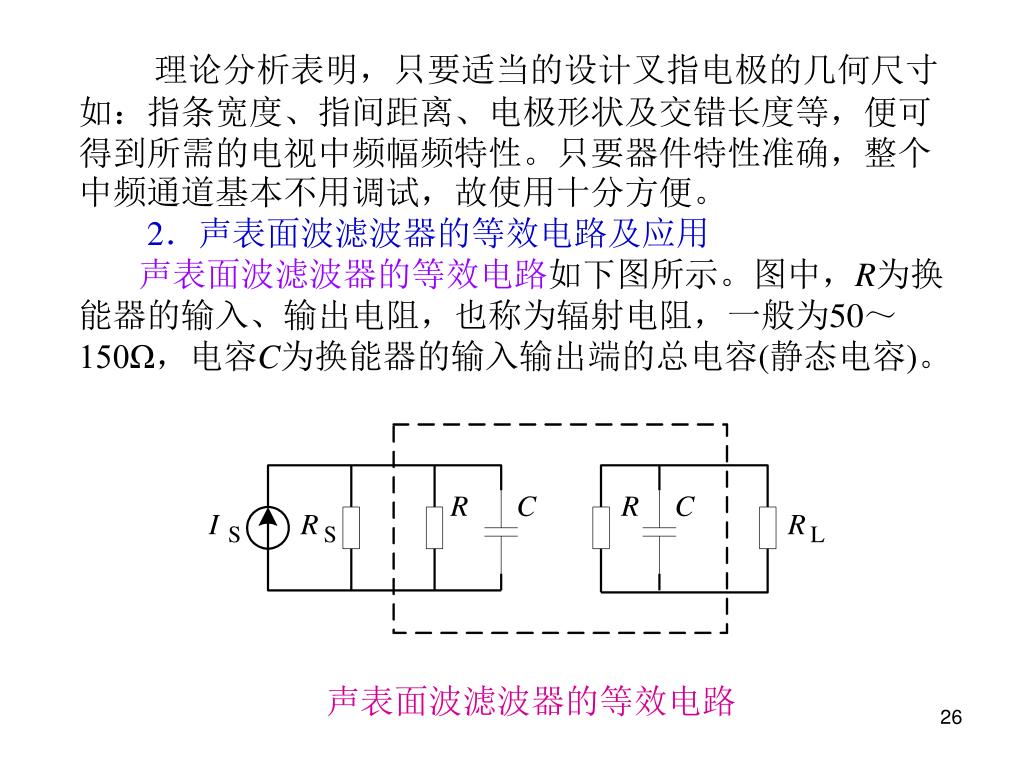 理论分析表明，只要适当的设计叉指电极的几何尺寸如：指条宽度、指间距离、电极形状及交错长度等，便可得到所需的电视中频幅频特性。只要器件特性准确，整个中频通道基本不用调试，故使用十分方便。

2．声表面波滤波器的等效电路及应用

声表面波滤波器的等效电路如下图所示。图中，$R$为换能器的输入、输出电阻，也称为辐射电阻，一般为50～150Ω，电容$C$为换能器的输入输出端的总电容(静态电容)。

$I_S$ $R_S$ $R$ $C$ $R$ $C$ $R_L$

声表面波滤波器的等效电路

26